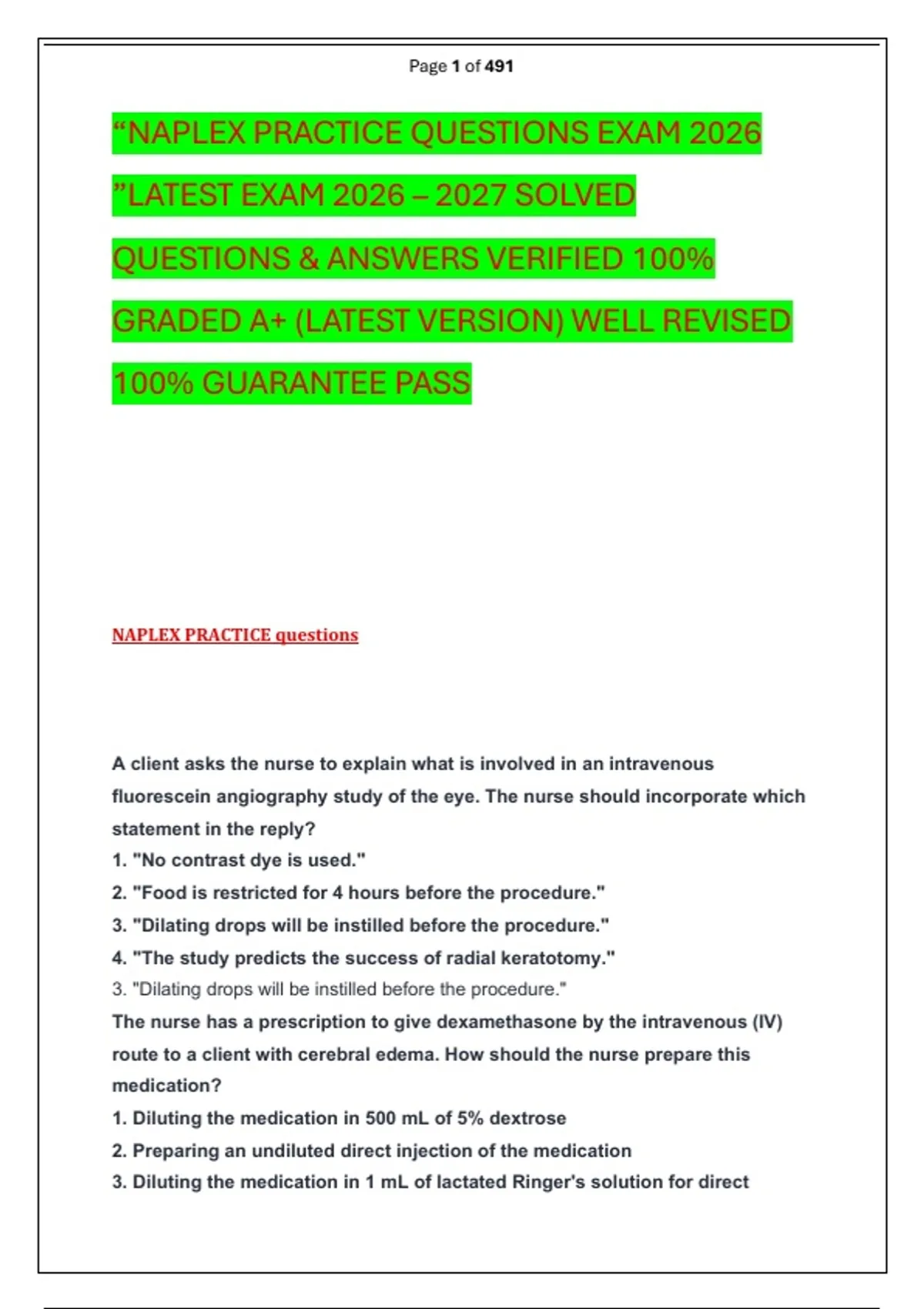 Page 1 of 491

“NAPLEX PRACTICE QUESTIONS EXAM 2026 ”LATEST EXAM 2026 – 2027 SOLVED QUESTIONS & ANSWERS VERIFIED 100% GRADED A+ (LATEST VERSION) WELL REVISED 100% GUARANTEE PASS

NAPLEX PRACTICE questions

A client asks the nurse to explain what is involved in an intravenous fluorescein angiography study of the eye. The nurse should incorporate which statement in the reply?
1. "No contrast dye is used."
2. "Food is restricted for 4 hours before the procedure."
3. "Dilating drops will be instilled before the procedure."
4. "The study predicts the success of radial keratotomy."
3. "Dilating drops will be instilled before the procedure."
The nurse has a prescription to give dexamethasone by the intravenous (IV) route to a client with cerebral edema. How should the nurse prepare this medication?
1. Diluting the medication in 500 mL of 5% dextrose
2. Preparing an undiluted direct injection of the medication
3. Diluting the medication in 1 mL of lactated Ringer's solution for direct